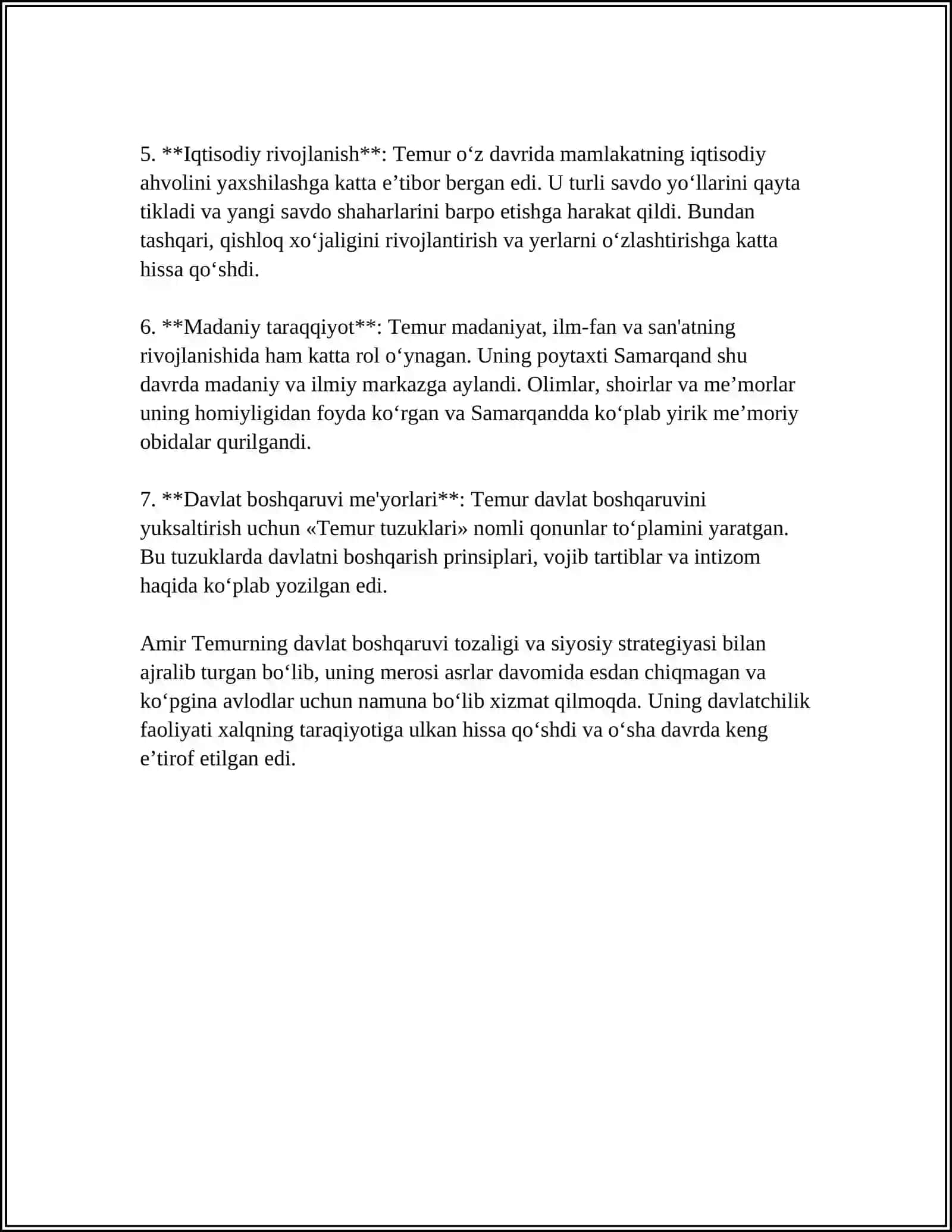 5. **Iqtisodiy rivojlanish**: Temur o'z davrida mamlakatning iqtisodiy ahvolini yaxshilashga katta e'tibor bergan edi. U turli savdo yo'llarini qayta tikladi va yangi savdo shaharlarini barpo etishga harakat qildi. Bundan tashqari, qishloq xo'jaligini rivojlantirish va yerlarni o'zlashtirishga katta hissa qo'shdi.

6. **Madaniy taraqqiyot**: Temur madaniyat, ilm-fan va san'atning rivojlanishida ham katta rol o'ynagan. Uning poytaxti Samarqand shu davrda madaniy va ilmiy markazga aylandi. Olimlar, shoirlar va me'morlar uning homiyligidan foyda ko'rgan va Samarqandda ko'plab yirik me'moriy obidalar qurilgandi.

7. **Davlat boshqaruvi me'yorlari**: Temur davlat boshqaruvini yuksaltirish uchun «Temur tuzuklari» nomli qonunlar to'plamini yaratgan. Bu tuzuklarda davlatni boshqarish prinsiplari, vojib tartiblar va intizom haqida ko'plab yozilgan edi.

Amir Temurning davlat boshqaruvi tozaligi va siyosiy strategiyasi bilan ajralib turgan bo'lib, uning merosi asrlar davomida esdan chiqmagan va ko'pgina avlodlar uchun namuna bo'lib xizmat qilmoqda. Uning davlatchilik faoliyati xalqning taraqiyotiga ulkan hissa qo'shdi va o'sha davrda keng e'tirof etilgan edi.